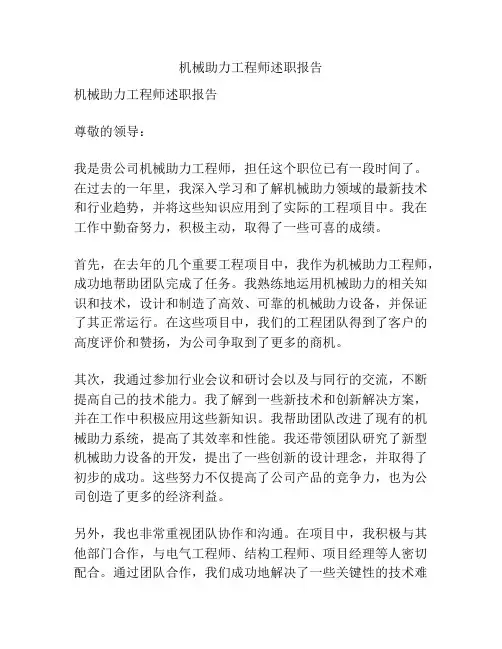 机械助力工程师述职报告

机械助力工程师述职报告

尊敬的领导：

我是贵公司机械助力工程师，担任这个职位已有一段时间了。在过去的一年里，我深入学习和了解机械助力领域的最新技术和行业趋势，并将这些知识应用到了实际的工程项目中。我在工作中勤奋努力，积极主动，取得了一些可喜的成绩。

首先，在去年的几个重要工程项目中，我作为机械助力工程师，成功地帮助团队完成了任务。我熟练地运用机械助力的相关知识和技术，设计和制造了高效、可靠的机械助力设备，并保证了其正常运行。在这些项目中，我们的工程团队得到了客户的高度评价和赞扬，为公司争取到了更多的商机。

其次，我通过参加行业会议和研讨会以及与同行的交流，不断提高自己的技术能力。我了解到一些新技术和创新解决方案，并在工作中积极应用这些新知识。我帮助团队改进了现有的机械助力系统，提高了其效率和性能。我还带领团队研究了新型机械助力设备的开发，提出了一些创新的设计理念，并取得了初步的成功。这些努力不仅提高了公司产品的竞争力，也为公司创造了更多的经济利益。

另外，我也非常重视团队协作和沟通。在项目中，我积极与其他部门合作，与电气工程师、结构工程师、项目经理等人密切配合。通过团队合作，我们成功地解决了一些关键性的技术难